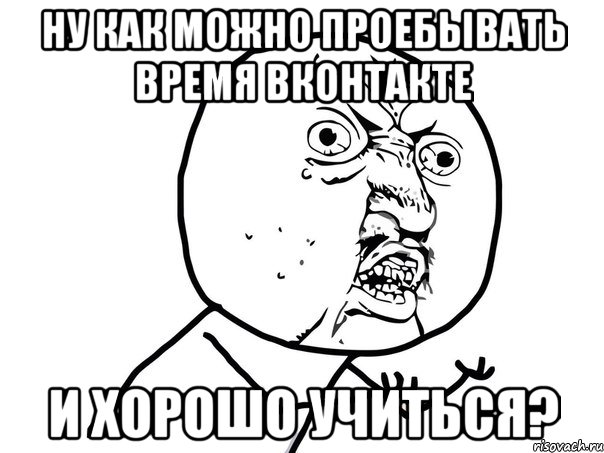 НУ КАК МОЖНО ПРОЕБЫВАТЬ ВРЕМЯ ВКОНТАКТЕ

И ХОРОШО УЧИТЬСЯ?

risovach.ru